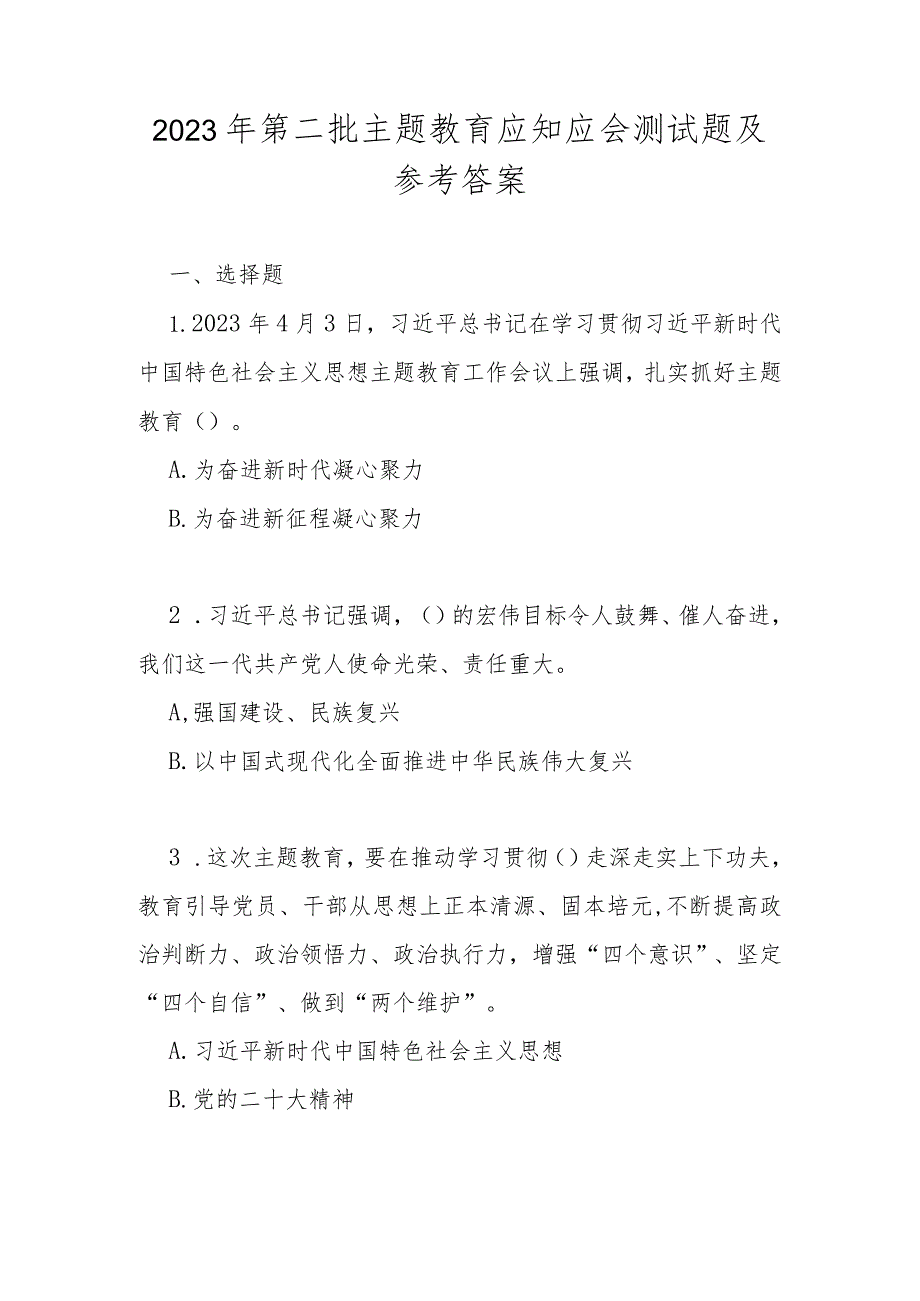 2023年第二批主题教育应知应会测试题及参考答案

一、选择题

1.2023年4月3日，习近平总书记在学习贯彻习近平新时代中国特色社会主义思想主题教育工作会议上强调，扎实抓好主题教育（）。

A.为奋进新时代凝心聚力

B.为奋进新征程凝心聚力

2．习近平总书记强调，（）的宏伟目标令人鼓舞、催人奋进，我们这一代共产党人使命光荣、责任重大。

A,强国建设、民族复兴

B.以中国式现代化全面推进中华民族伟大复兴

3．这次主题教育，要在推动学习贯彻（）走深走实上下功夫，教育引导党员、干部从思想上正本清源、固本培元,不断提高政治判断力、政治领悟力、政治执行力，增强“四个意识”、坚定“四个自信”、做到“两个维护”。

A.习近平新时代中国特色社会主义思想

B.党的二十大精神